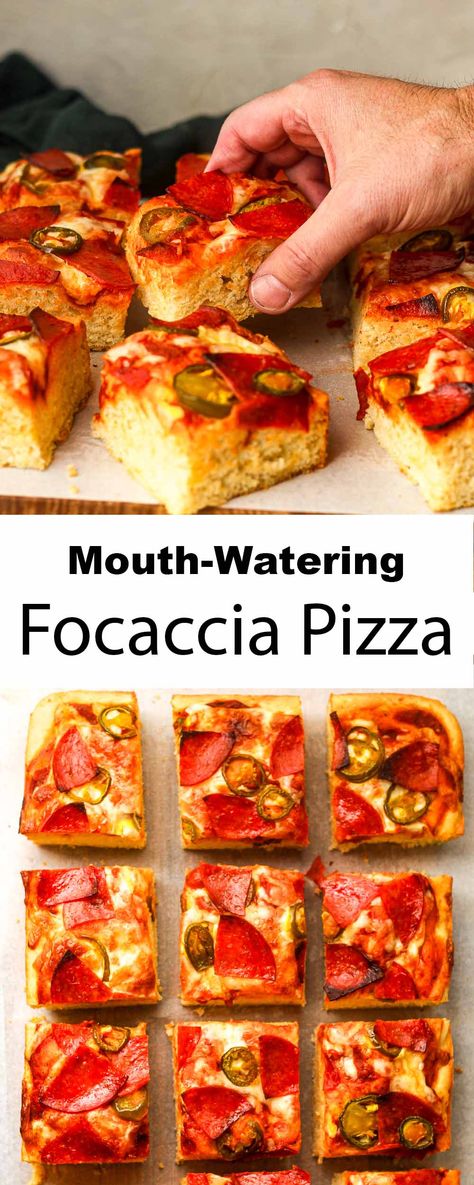 Mouth-Watering
Focaccia Pizza